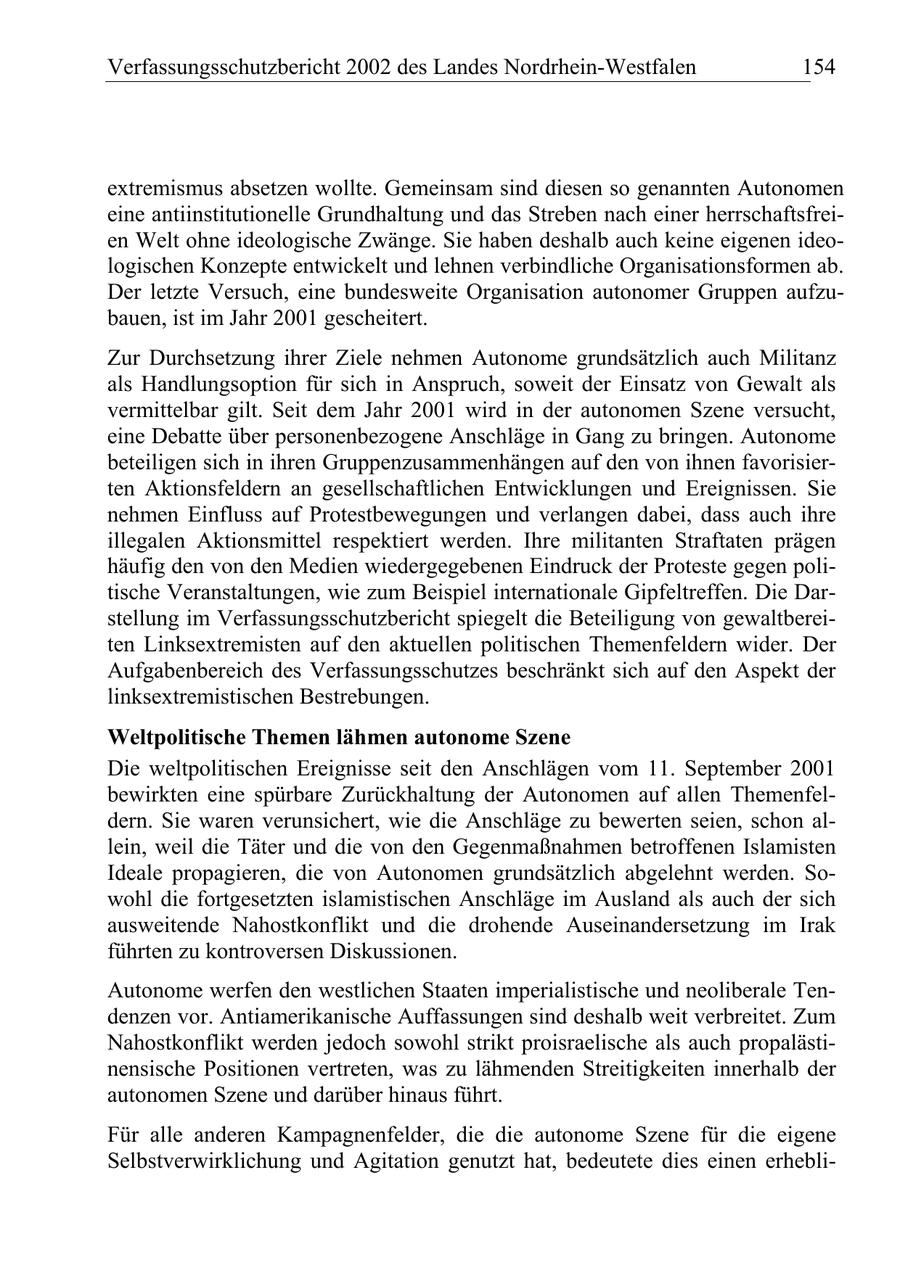 Verfassungsschutzbericht 2002 des Landes Nordrhein-Westfalen 154

extremismus absetzen wollte. Gemeinsam sind diesen so genannten Autonomen eine antiinstitutionelle Grundhaltung und das Streben nach einer herrschaftsfreien Welt ohne ideologische Zwänge. Sie haben deshalb auch keine eigenen ideologischen Konzepte entwickelt und lehnen verbindliche Organisationsformen ab. Der letzte Versuch, eine bundesweite Organisation autonomer Gruppen aufzubauen, ist im Jahr 2001 gescheitert.

Zur Durchsetzung ihrer Ziele nehmen Autonome grundsätzlich auch Militanz als Handlungsoption für sich in Anspruch, soweit der Einsatz von Gewalt als vermittelbar gilt. Seit dem Jahr 2001 wird in der autonomen Szene versucht, eine Debatte über personenbezogene Anschläge in Gang zu bringen. Autonome beteiligen sich in ihren Gruppenzusammenhängen auf den von ihnen favorisierten Aktionsfeldern an gesellschaftlichen Entwicklungen und Ereignissen. Sie nehmen Einfluss auf Protestbewegungen und verlangen dabei, dass auch ihre illegalen Aktionsmittel respektiert werden. Ihre militanten Straftaten prägen häufig den von den Medien wiedergegebenen Eindruck der Proteste gegen politische Veranstaltungen, wie zum Beispiel internationale Gipfeltreffen. Die Darstellung im Verfassungsschutzbericht spiegelt die Beteiligung von gewaltbereiten Linksextremisten auf den aktuellen politischen Themenfeldern wider. Der Aufgabenbereich des Verfassungsschutzes beschränkt sich auf den Aspekt der linksextremistischen Bestrebungen.

Weltpolitische Themen lähmen autonome Szene

Die weltpolitischen Ereignisse seit den Anschlägen vom 11. September 2001 bewirkten eine spürbare Zurückhaltung der Autonomen auf allen Themenfeldern. Sie waren verunsichert, wie die Anschläge zu bewerten seien, schon allein, weil die Täter und die von den Gegenmaßnahmen betroffenen Islamisten Ideale propagieren, die von Autonomen grundsätzlich abgelehnt werden. Sowohl die fortgesetzten islamistischen Anschläge im Ausland als auch der sich ausweitende Nahostkonflikt und die drohende Auseinandersetzung im Irak führten zu kontroversen Diskussionen.

Autonome werfen den westlichen Staaten imperialistische und neoliberale Tendenzen vor. Antiamerikanische Auffassungen sind deshalb weit verbreitet. Zum Nahostkonflikt werden jedoch sowohl strikt proisraelische als auch propalästinensische Positionen vertreten, was zu lähmenden Streitigkeiten innerhalb der autonomen Szene und darüber hinaus führt.

Für alle anderen Kampagnenfelder, die die autonome Szene für die eigene Selbstverwirklichung und Agitation genutzt hat, bedeutete dies einen erhebli-